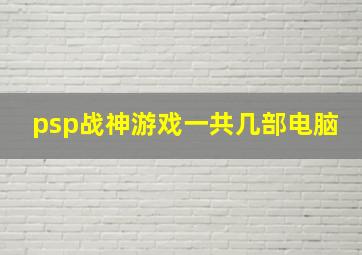 psp战神游戏一共几部电脑